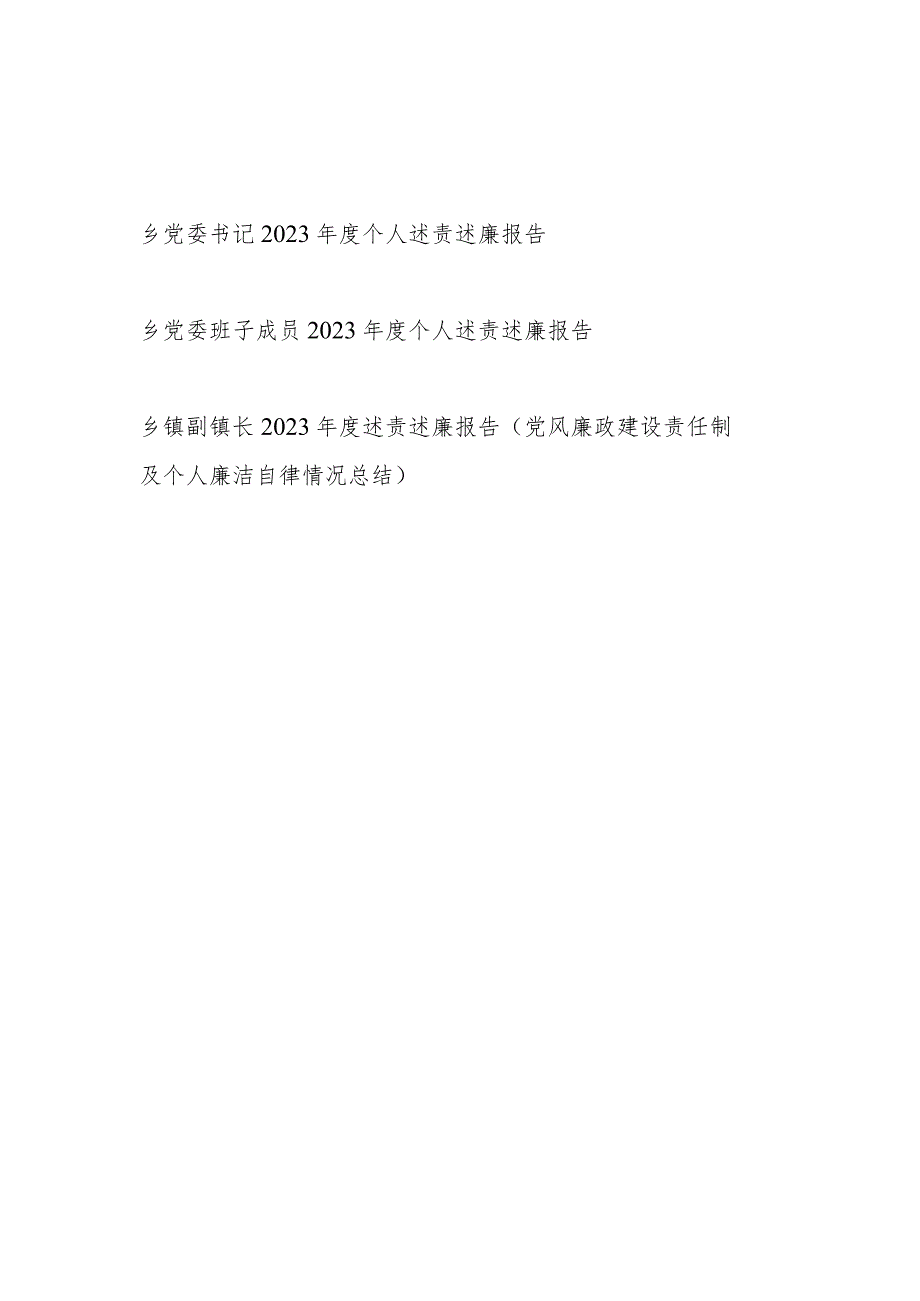 乡党委书记2023年度个人述责述廉报告

乡党委班子成员2023年度个人述责述廉报告

乡镇副镇长2023年度述责述廉报告（党风廉政建设责任制及个人廉洁自律情况总结）